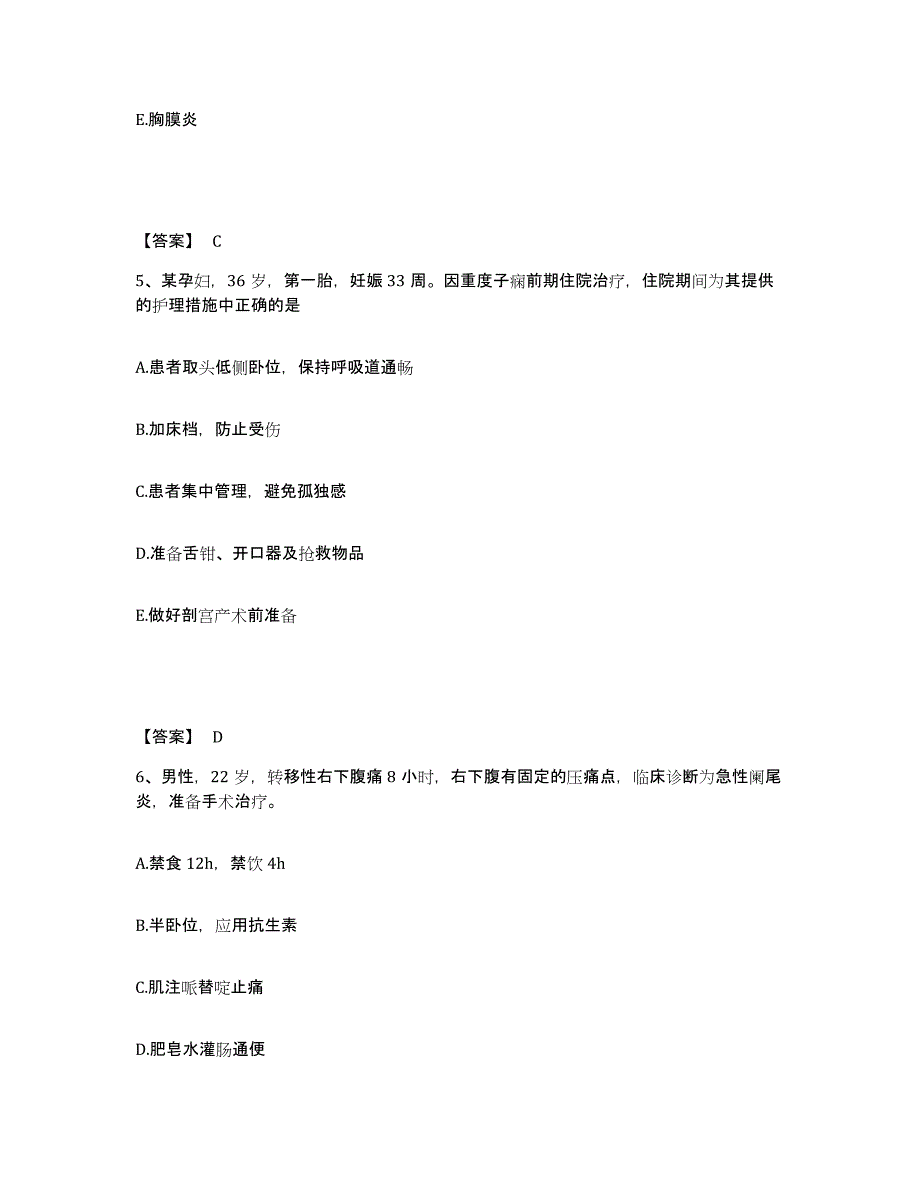 E.胸膜炎

【答案】 C

5、某孕妇，36 岁，第一胎，妊娠 33 周。因重度子痫前期住院治疗，住院期间为其提供的护理措施中正确的是

A.患者取头低侧卧位，保持呼吸道通畅

B.加床档，防止受伤

C.患者集中管理，避免孤独感

D.准备舌钳、开口器及抢救物品

E.做好剖宫产术前准备

【答案】 D

6、男性，22 岁，转移性右下腹痛 8 小时，右下腹有固定的压痛点，临床诊断为急性阑尾炎，准备手术治疗。

A.禁食 12h，禁饮 4h

B.半卧位，应用抗生素

C.肌注哌替啶止痛

D.肥皂水灌肠通便